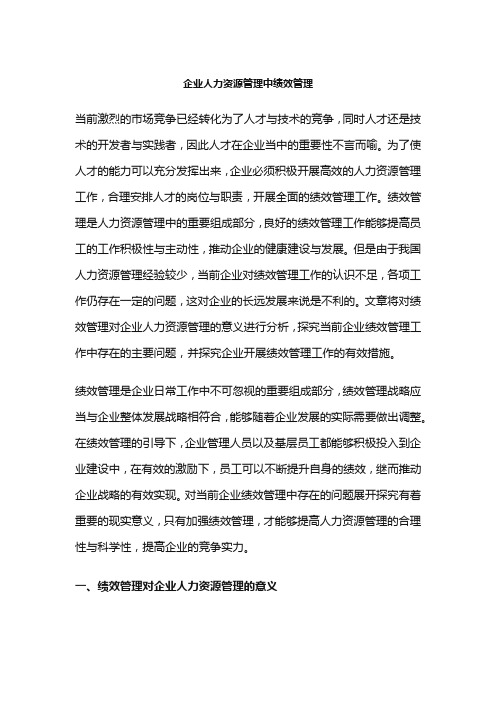 企业人力资源管理中绩效管理

当前激烈的市场竞争已经转化为了人才与技术的竞争，同时人才还是技术的开发者与实践者，因此人才在企业当中的重要性不言而喻。为了使人才的能力可以充分发挥出来，企业必须积极开展高效的人力资源管理工作，合理安排人才的岗位与职责，开展全面的绩效管理工作。绩效管理是人力资源管理中的重要组成部分，良好的绩效管理工作能够提高员工的工作积极性与主动性，推动企业的健康建设与发展。但是由于我国人力资源管理经验较少，当前企业对绩效管理工作的认识不足，各项工作仍存在一定的问题，这对企业的长远发展来说是不利的。文章将对绩效管理对企业人力资源管理的意义进行分析，探究当前企业绩效管理工作中存在的主要问题，并探究企业开展绩效管理工作的有效措施。

绩效管理是企业日常工作中不可忽视的重要组成部分，绩效管理战略应当与企业整体发展战略相符合，能够随着企业发展的实际需要做出调整。在绩效管理的引导下，企业管理人员以及基层员工都能够积极投入到企业建设中，在有效的激励下，员工可以不断提升自身的绩效，继而推动企业战略的有效实现。对当前企业绩效管理中存在的问题展开探究有着重要的现实意义，只有加强绩效管理，才能够提高人力资源管理的合理性与科学性，提高企业的竞争实力。

一、绩效管理对企业人力资源管理的意义